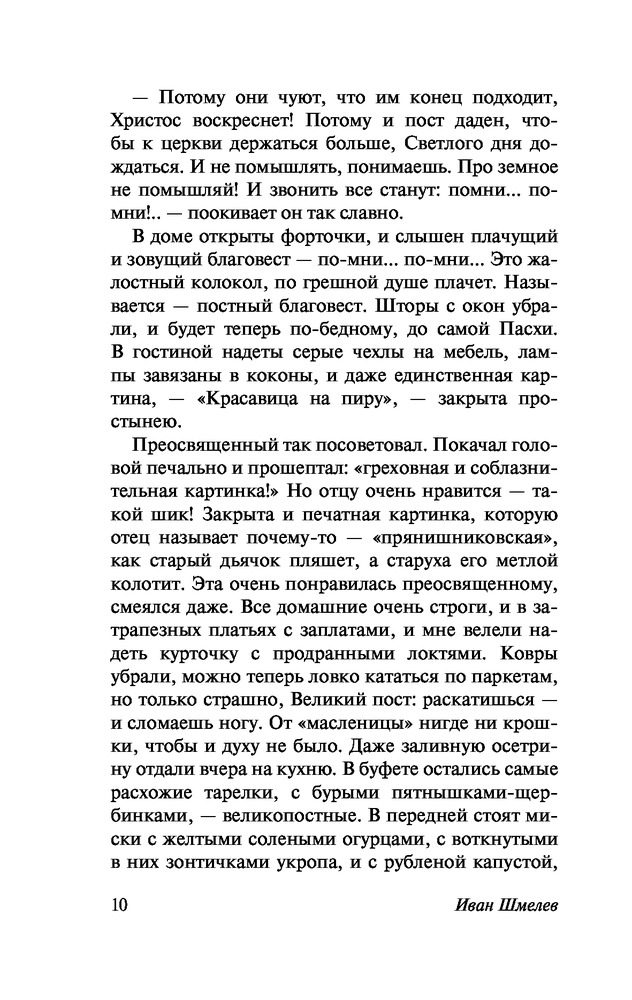 — Потому они чуют, что им конец подходит, Христос воскреснет! Потому и пост даден, чтобы к церкви держаться больше, Светлого дня дождаться. И не помышлять, понимаешь. Про земное не помышляй! И звонить все станут: помни... помни!.. — поокивает он так славно.

В доме открыты форточки, и слышен плачущий и зовущий благовест — по-мни... по-мни... Это жалостный колокол, по грешной душе плачет. Называется — постный благовест. Шторы с окон убрали, и будет теперь по-бедному, до самой Пасхи. В гостиной надеты серые чехлы на мебель, лампы завязаны в коконы, и даже единственная картина, — «Красавица на пиру», — закрыта простынею.

Преосвященный так посоветовал. Покачал головой печально и прошептал: «греховная и соблазнительная картинка!» Но отцу очень нравится — такой шик! Закрыта и печатная картинка, которую отец называет почему-то — «прянишниковская», как старый дьячок пляшет, а старуха его метлой колотит. Эта очень понравилась преосвященному, смеялся даже. Все домашние очень строги, и в затрапезных платьях с заплатами, и мне велели надеть курточку с продранными локтями. Ковры убрали, можно теперь ловко кататься по паркетам, но только страшно, Великий пост: раскатишься — и сломаешь ногу. От «масленицы» нигде ни крошки, чтобы и духу не было. Даже заливную осетрину отдали вчера на кухню. В буфете остались самые расхожие тарелки, с бурыми пятнышками-щербинками, — великопостные. В передней стоят миски с желтыми солеными огурцами, с воткнутыми в них зонтичками укропа, и с рубленой капустой,

10 Иван Шмелев